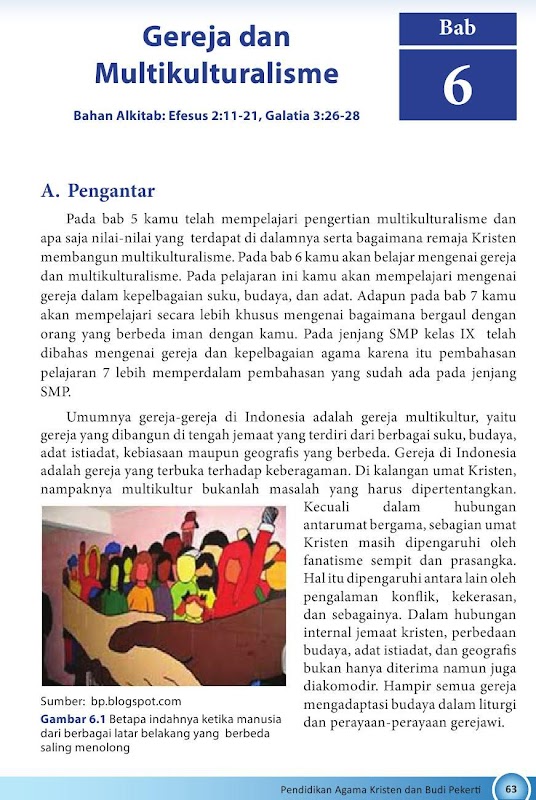 Gereja dan Multikulturalisme

Bab
6

Bahan Alkitab: Efesus 2:11-21, Galatia 3:26-28

A. Pengantar

Pada bab 5 kamu telah mempelajari pengertian multikulturalisme dan apa saja nilai-nilai yang terdapat di dalamnya serta bagaimana remaja Kristen membangun multikulturalisme. Pada bab 6 kamu akan belajar mengenai gereja dan multikulturalisme. Pada pelajaran ini kamu akan mempelajari mengenai gereja dalam kepelbagaian suku, budaya, dan adat. Adapun pada bab 7 kamu akan mempelajari secara lebih khusus mengenai bagaimana bergaul dengan orang yang berbeda iman dengan kamu. Pada jenjang SMP kelas IX telah dibahas mengenai gereja dan kepelbagaian agama karena itu pembahasan pelajaran 7 lebih memperdalam pembahasan yang sudah ada pada jenjang SMP.

Umumnya gereja-gereja di Indonesia adalah gereja multikultur, yaitu gereja yang dibangun di tengah jemaat yang terdiri dari berbagai suku, budaya, adat istiadat, kebiasaan maupun geografis yang berbeda. Gereja di Indonesia adalah gereja yang terbuka terhadap keberagaman. Di kalangan umat Kristen, nampaknya multikultur bukanlah masalah yang harus dipertentangkan. Kecuali dalam hubungan antarumat bergama, sebagian umat Kristen masih dipengaruhi oleh fanatisme sempit dan prasangka. Hal itu dipengaruhi antara lain oleh pengalaman konflik, kekerasan, dan sebagainya. Dalam hubungan internal jemaat kristen, perbedaan budaya, adat istiadat, dan geografis bukan hanya diterima namun juga diakomodir. Hampir semua gereja mengadaptasi budaya dalam liturgi dan perayaan-perayaan gerejawi.

Sumber: bp.blogspot.com
Gambar 6.1 Betapa indahnya ketika manusia dari berbagai latar belakang yang berbeda saling menolong

Pendidikan Agama Kristen dan Budi Pekerti 63